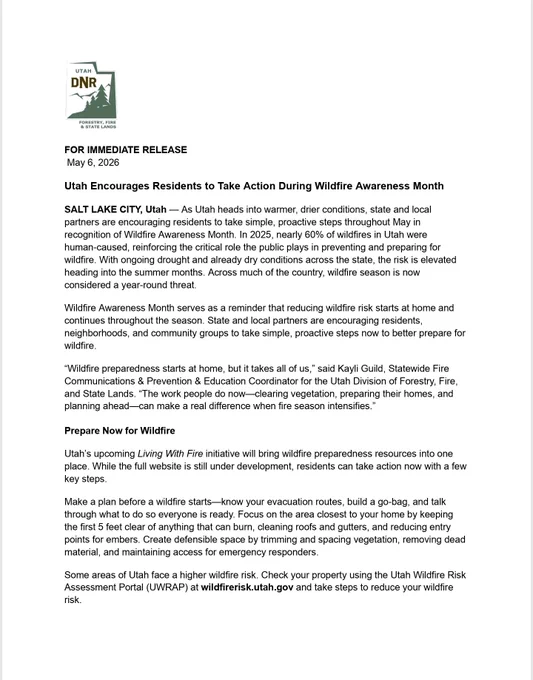 UTAH
DNR
FORESTRY, FIRE & STATE LANDS

FOR IMMEDIATE RELEASE
May 6, 2026

Utah Encourages Residents to Take Action During Wildfire Awareness Month

SALT LAKE CITY, Utah — As Utah heads into warmer, drier conditions, state and local partners are encouraging residents to take simple, proactive steps throughout May in recognition of Wildfire Awareness Month. In 2025, nearly 60% of wildfires in Utah were human-caused, reinforcing the critical role the public plays in preventing and preparing for wildfire. With ongoing drought and already dry conditions across the state, the risk is elevated heading into the summer months. Across much of the country, wildfire season is now considered a year-round threat.

Wildfire Awareness Month serves as a reminder that reducing wildfire risk starts at home and continues throughout the season. State and local partners are encouraging residents, neighborhoods, and community groups to take simple, proactive steps now to better prepare for wildfire.

"Wildfire preparedness starts at home, but it takes all of us," said Kayli Guild, Statewide Fire Communications & Prevention & Education Coordinator for the Utah Division of Forestry, Fire, and State Lands. "The work people do now—clearing vegetation, preparing their homes, and planning ahead—can make a real difference when fire season intensifies."

Prepare Now for Wildfire

Utah's upcoming Living With Fire initiative will bring wildfire preparedness resources into one place. While the full website is still under development, residents can take action now with a few key steps.

Make a plan before a wildfire starts—know your evacuation routes, build a go-bag, and talk through what to do so everyone is ready. Focus on the area closest to your home by keeping the first 5 feet clear of anything that can burn, cleaning roofs and gutters, and reducing entry points for embers. Create defensible space by trimming and spacing vegetation, removing dead material, and maintaining access for emergency responders.

Some areas of Utah face a higher wildfire risk. Check your property using the Utah Wildfire Risk Assessment Portal (UWRAP) at wildfirerisk.utah.gov and take steps to reduce your wildfire risk.